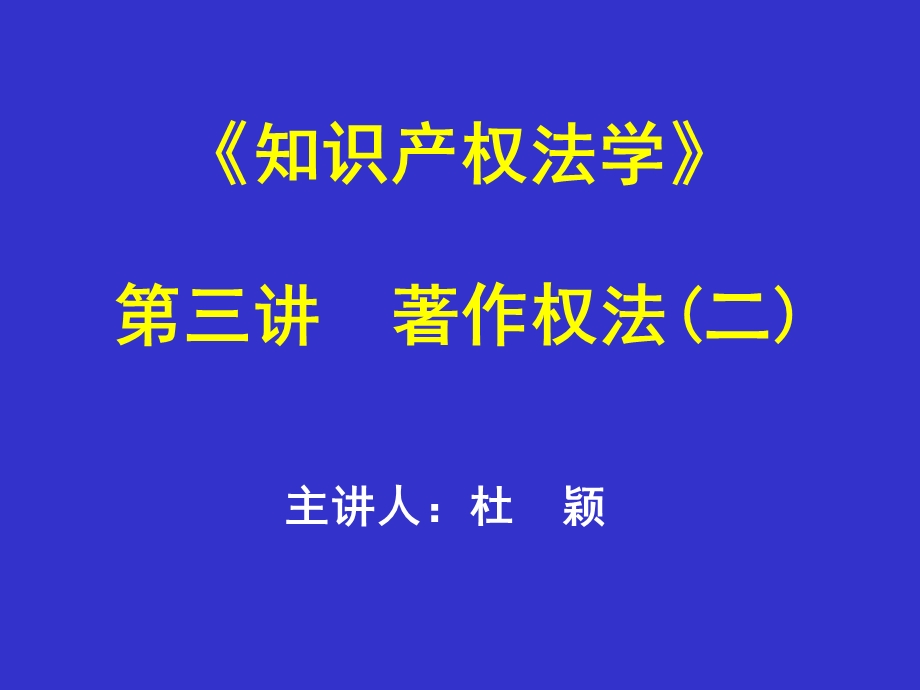 《知识产权法学》

第三讲　著作权法(二)

主讲人：杜　颖